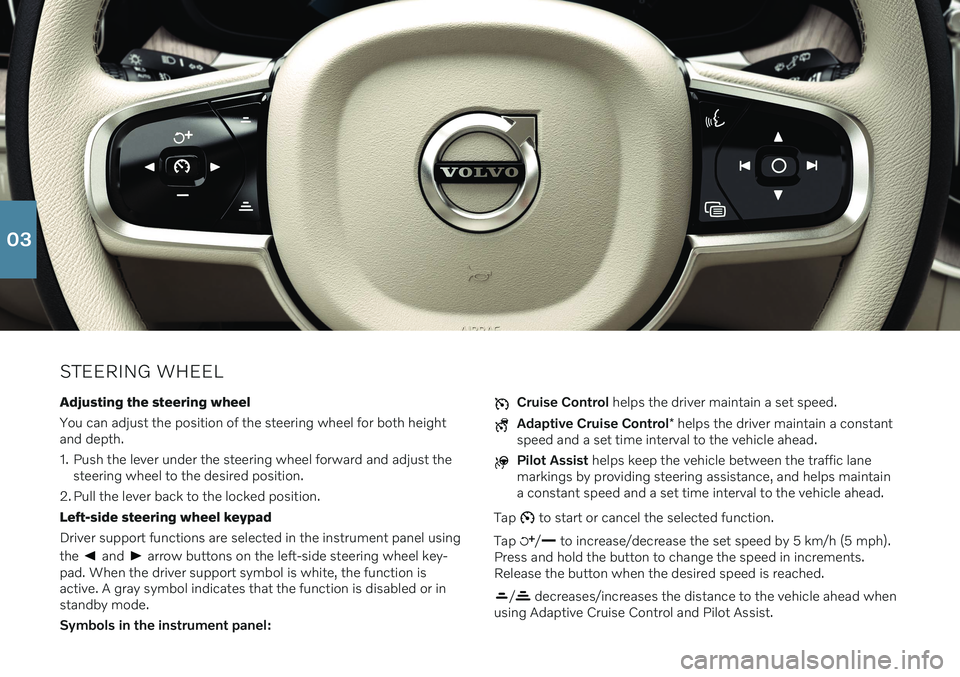 VOLVO

03

STEERING WHEEL

Adjusting the steering wheel

You can adjust the position of the steering wheel for both height and depth.

1. Push the lever under the steering wheel forward and adjust the steering wheel to the desired position.

2. Pull the lever back to the locked position.

Left-side steering wheel keypad

Driver support functions are selected in the instrument panel using the ◄ and ► arrow buttons on the left-side steering wheel keypad. When the driver support symbol is white, the function is active. A gray symbol indicates that the function is disabled or in standby mode.

Symbols in the instrument panel:

Cruise Control helps the driver maintain a set speed.

Adaptive Cruise Control* helps the driver maintain a constant speed and a set time interval to the vehicle ahead.

Pilot Assist helps keep the vehicle between the traffic lane markings by providing steering assistance, and helps maintain a constant speed and a set time interval to the vehicle ahead.

Tap to start or cancel the selected function.

Tap +/— to increase/decrease the set speed by 5 km/h (5 mph). Press and hold the button to change the speed in increments. Release the button when the desired speed is reached.

/ decreases/increases the distance to the vehicle ahead when using Adaptive Cruise Control and Pilot Assist.

carmanualsonline.info